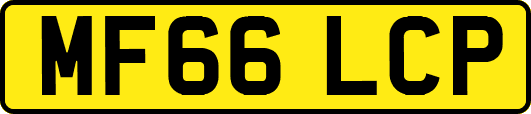 MF66 LCP